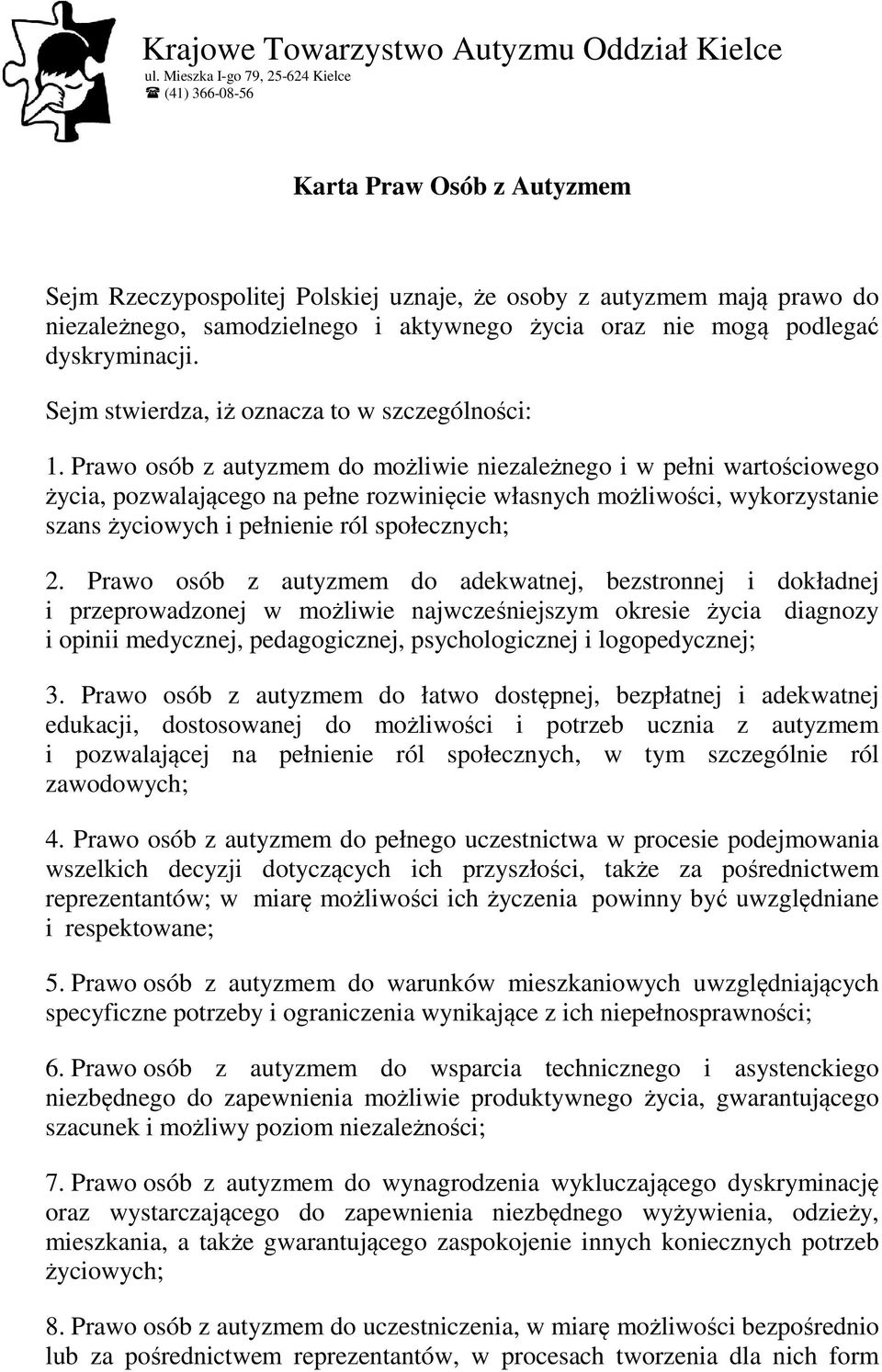 Krajowe Towarzystwo Autyzmu Oddział Kielce
ul. Mieszka I-go 79, 25-624 Kielce
☎ (41) 366-08-56

Karta Praw Osób z Autyzmem

Sejm Rzeczypospolitej Polskiej uznaje, że osoby z autyzmem mają prawo do niezależnego, samodzielnego i aktywnego życia oraz nie mogą podlegać dyskryminacji.

Sejm stwierdza, iż oznacza to w szczególności:

1. Prawo osób z autyzmem do możliwie niezależnego i w pełni wartościowego życia, pozwalającego na pełne rozwinięcie własnych możliwości, wykorzystanie szans życiowych i pełnienie ról społecznych;

2. Prawo osób z autyzmem do adekwatnej, bezstronnej i dokładnej i przeprowadzonej w możliwie najwcześniejszym okresie życia diagnozy i opinii medycznej, pedagogicznej, psychologicznej i logopedycznej;

3. Prawo osób z autyzmem do łatwo dostępnej, bezpłatnej i adekwatnej edukacji, dostosowanej do możliwości i potrzeb ucznia z autyzmem i pozwalającej na pełnienie ról społecznych, w tym szczególnie ról zawodowych;

4. Prawo osób z autyzmem do pełnego uczestnictwa w procesie podejmowania wszelkich decyzji dotyczących ich przyszłości, także za pośrednictwem reprezentantów; w miarę możliwości ich życzenia powinny być uwzględniane i respektowane;

5. Prawo osób z autyzmem do warunków mieszkaniowych uwzględniających specyficzne potrzeby i ograniczenia wynikające z ich niepełnosprawności;

6. Prawo osób z autyzmem do wsparcia technicznego i asystenckiego niezbędnego do zapewnienia możliwie produktywnego życia, gwarantującego szacunek i możliwy poziom niezależności;

7. Prawo osób z autyzmem do wynagrodzenia wykluczającego dyskryminację oraz wystarczającego do zapewnienia niezbędnego wyżywienia, odzieży, mieszkania, a także gwarantującego zaspokojenie innych koniecznych potrzeb życiowych;

8. Prawo osób z autyzmem do uczestniczenia, w miarę możliwości bezpośrednio lub za pośrednictwem reprezentantów, w procesach tworzenia dla nich form